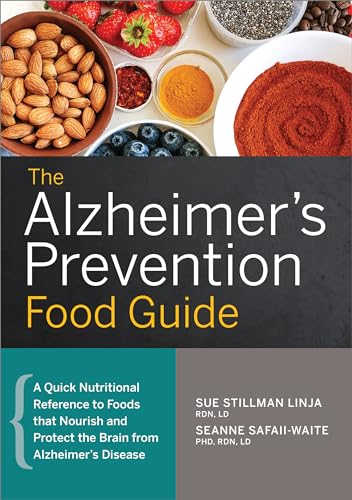 The Alzheimer's Prevention Food Guide

A Quick Nutritional Reference to Foods that Nourish and Protect the Brain from Alzheimer's Disease

SUE STILLMAN LINJA
RDN, LD

SEANNE SAFAII-WAITE
PHD, RDN, LD